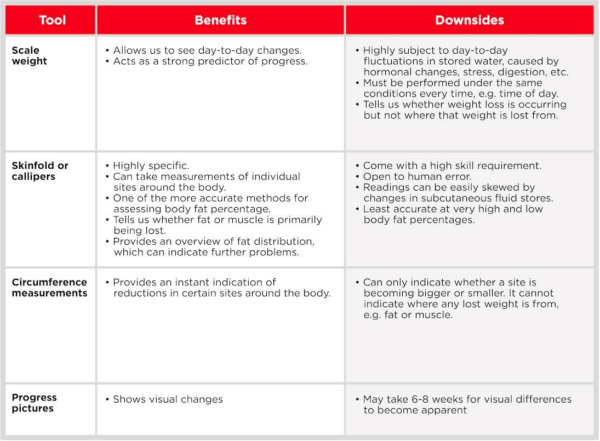 | Tool | Benefits | Downsides |
|---|---|---|
| Scale weight | • Allows us to see day-to-day changes. • Acts as a strong predictor of progress. | • Highly subject to day-to-day fluctuations in stored water, caused by hormonal changes, stress, digestion, etc. • Must be performed under the same conditions every time, e.g. time of day. • Tells us whether weight loss is occurring but not where that weight is lost from. |
| Skinfold or callipers | • Highly specific. • Can take measurements of individual sites around the body. • One of the more accurate methods for assessing body fat percentage. • Tells us whether fat or muscle is primarily being lost. • Provides an overview of fat distribution, which can indicate further problems. | • Come with a high skill requirement. • Open to human error. • Readings can be easily skewed by changes in subcutaneous fluid stores. • Least accurate at very high and low body fat percentages. |
| Circumference measurements | • Provides an instant indication of reductions in certain sites around the body. | • Can only indicate whether a site is becoming bigger or smaller. It cannot indicate where any lost weight is from, e.g. fat or muscle. |
| Progress pictures | • Shows visual changes | • May take 6-8 weeks for visual differences to become apparent |